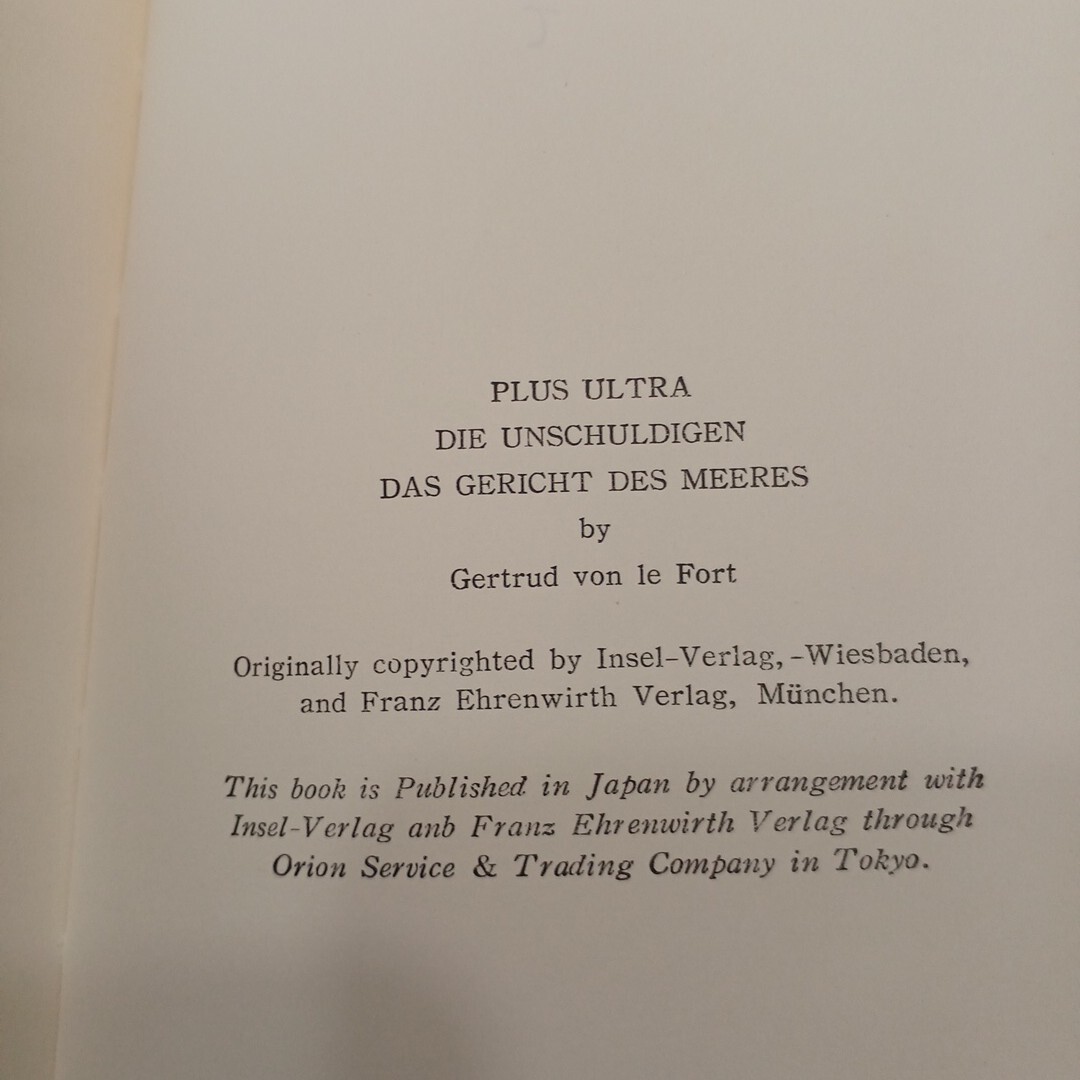 PLUS ULTRA
DIE UNSCHULDIGEN
DAS GERICHT DES MEERES
by
Gertrud von le Fort

Originally copyrighted by Insel-Verlag, -Wiesbaden, and Franz Ehrenwirth Verlag, München.

This book is Published in Japan by arrangement with Insel-Verlag anb Franz Ehrenwirth Verlag through Orion Service & Trading Company in Tokyo.